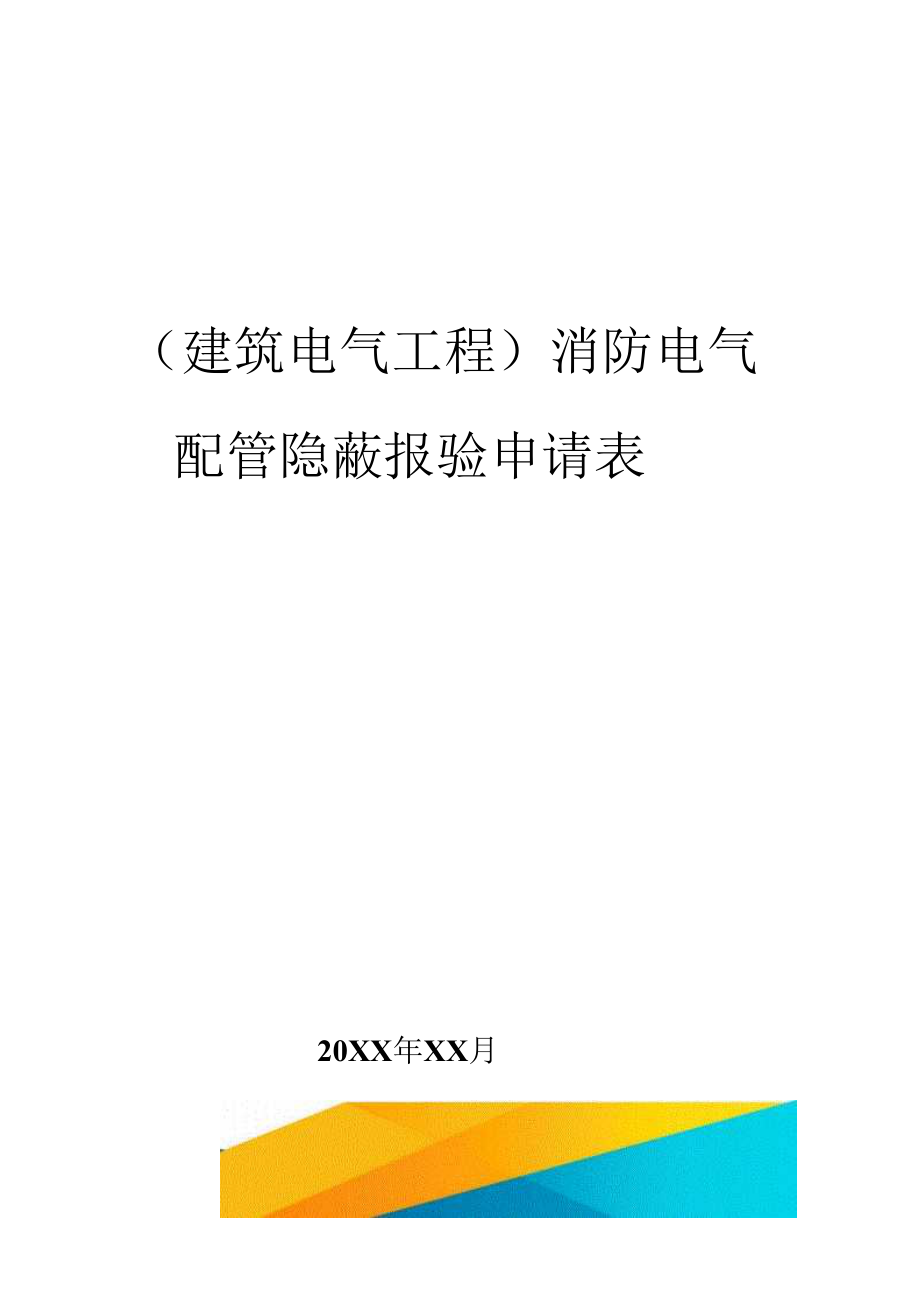 （建筑电气工程）消防电气配管隐蔽报验申请表

20XX年XX月